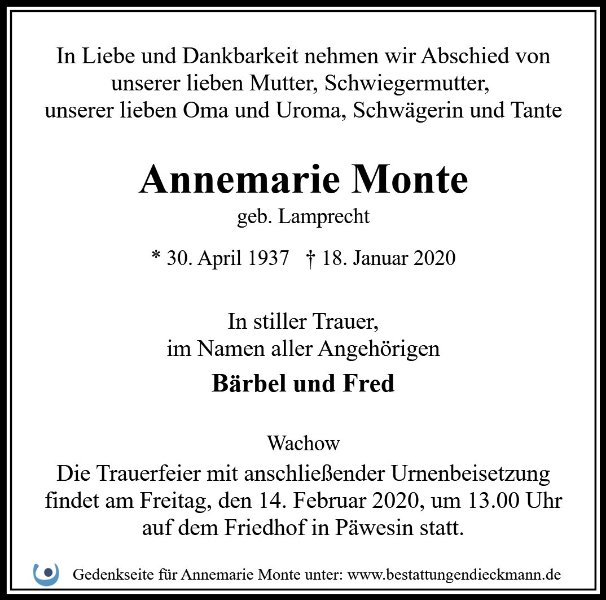 In Liebe und Dankbarkeit nehmen wir Abschied von unserer lieben Mutter, Schwiegermutter, unserer lieben Oma und Uroma, Schwägerin und Tante

Annemarie Monte
geb. Lamprecht

* 30. April 1937 † 18. Januar 2020

In stiller Trauer,
im Namen aller Angehörigen
Bärbel und Fred

Wachow
Die Trauerfeier mit anschließender Urnenbeisetzung findet am Freitag, den 14. Februar 2020, um 13.00 Uhr auf dem Friedhof in Päwesin statt.

Gedenkseite für Annemarie Monte unter: www.bestattungendieckmann.de